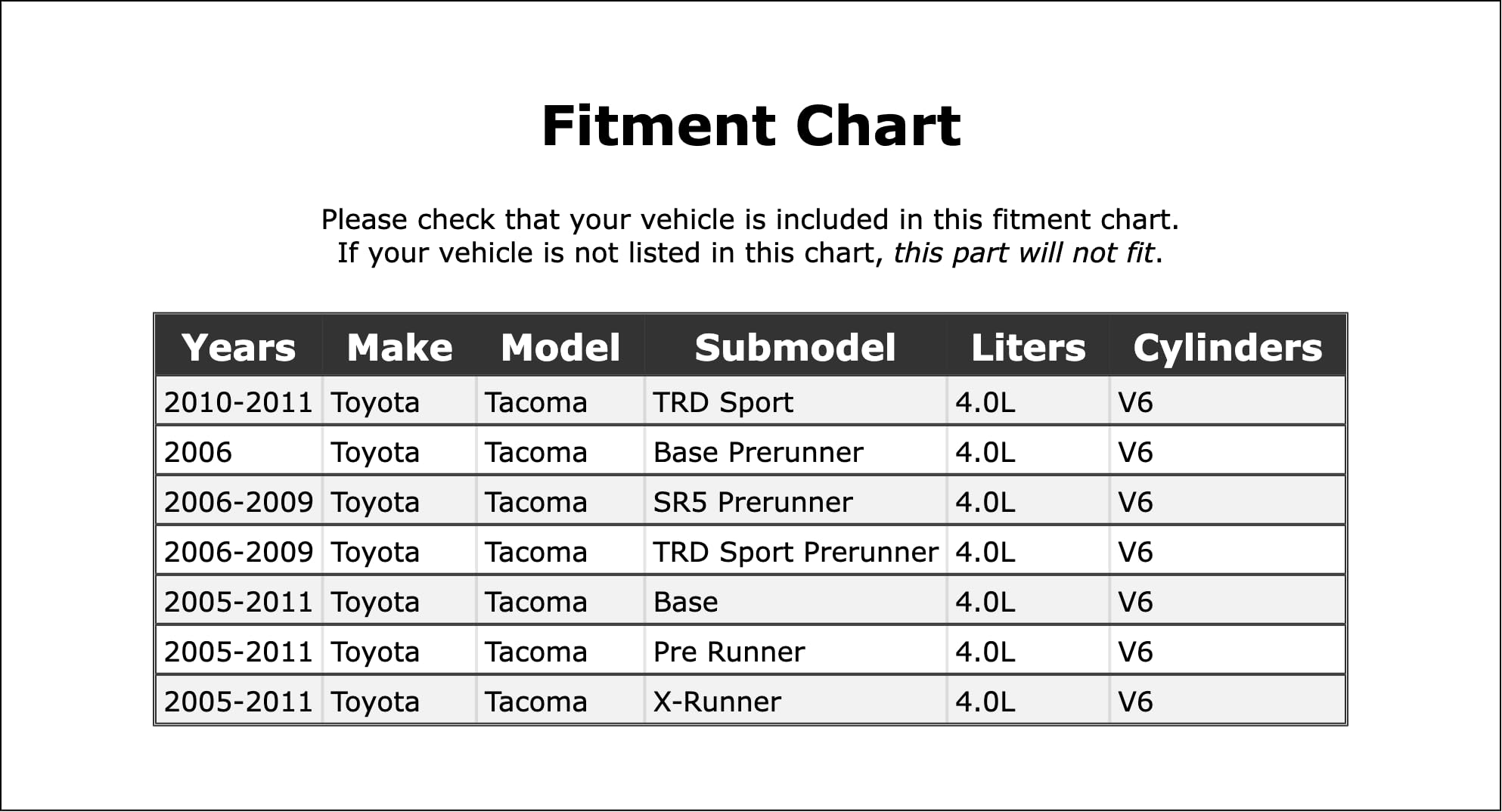 Fitment Chart

Please check that your vehicle is included in this fitment chart.
If your vehicle is not listed in this chart, this part will not fit.

| Years | Make | Model | Submodel | Liters | Cylinders |
|---|---|---|---|---|---|
| 2010-2011 | Toyota | Tacoma | TRD Sport | 4.0L | V6 |
| 2006 | Toyota | Tacoma | Base Prerunner | 4.0L | V6 |
| 2006-2009 | Toyota | Tacoma | SR5 Prerunner | 4.0L | V6 |
| 2006-2009 | Toyota | Tacoma | TRD Sport Prerunner | 4.0L | V6 |
| 2005-2011 | Toyota | Tacoma | Base | 4.0L | V6 |
| 2005-2011 | Toyota | Tacoma | Pre Runner | 4.0L | V6 |
| 2005-2011 | Toyota | Tacoma | X-Runner | 4.0L | V6 |